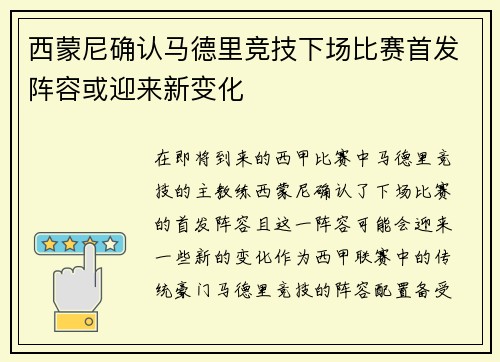 西蒙尼确认马德里竞技下场比赛首发阵容或迎来新变化

在即将到来的西甲比赛中马德里竞技的主教练西蒙尼确认了下场比赛的首发阵容且这一阵容可能会迎来一些新的变化作为西甲联赛中的传统豪门马德里竞技的阵容配置备受